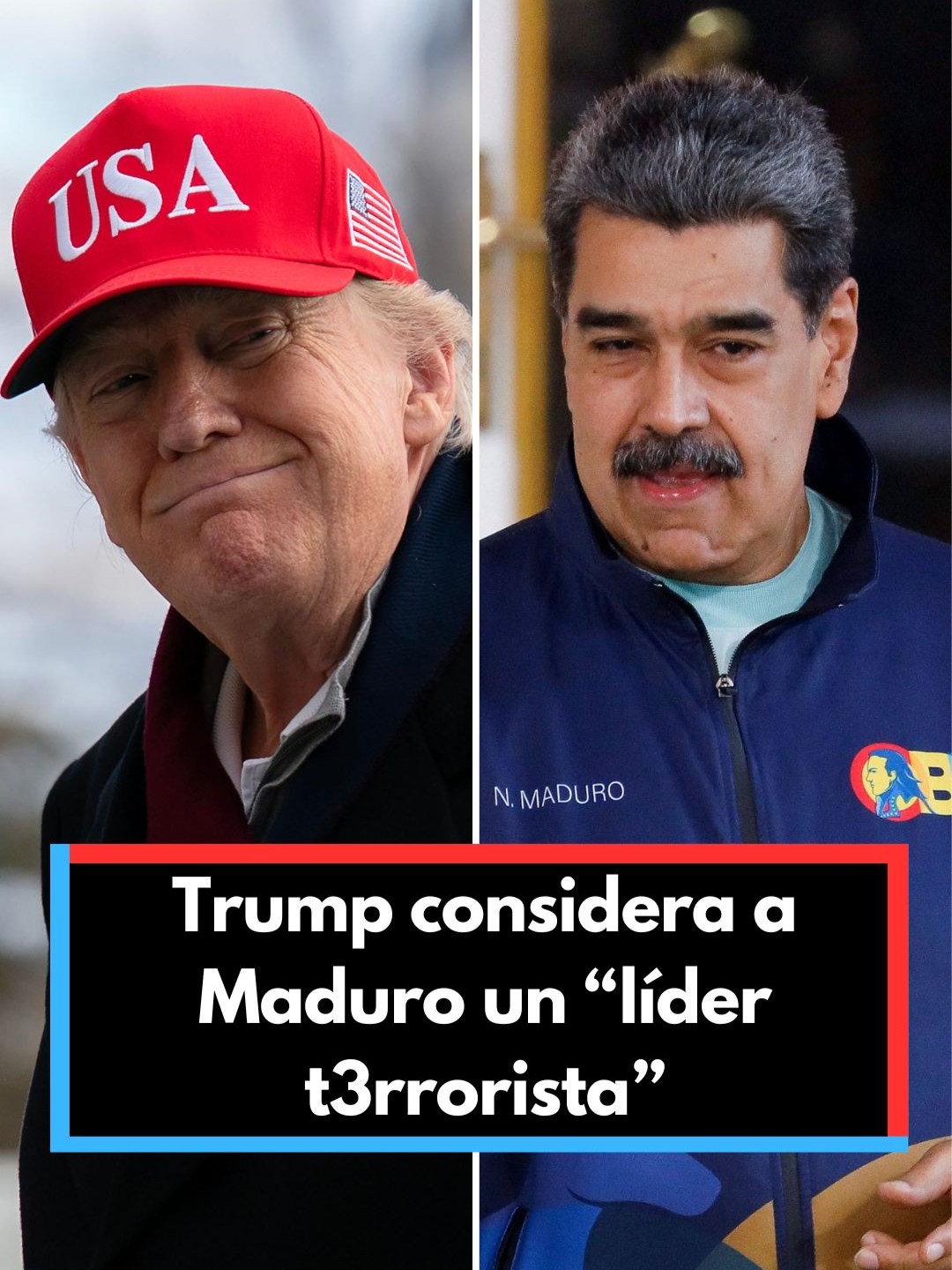 USA

N. MADURO

Trump considera a Maduro un “líder t3rrorista”